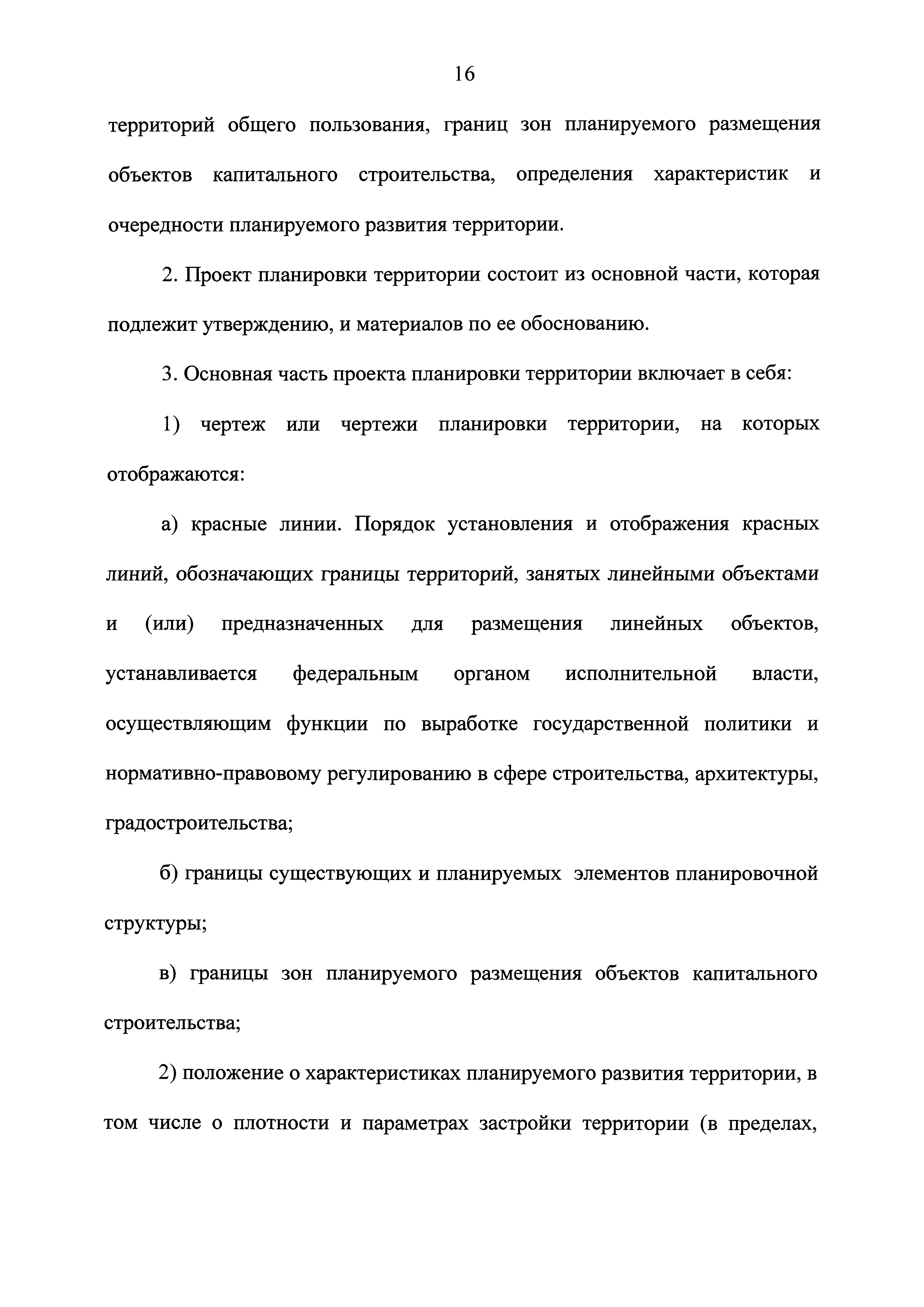 16

территорий общего пользования, границ зон планируемого размещения объектов капитального строительства, определения характеристик и очередности планируемого развития территории.

2. Проект планировки территории состоит из основной части, которая подлежит утверждению, и материалов по ее обоснованию.

3. Основная часть проекта планировки территории включает в себя:

1) чертеж или чертежи планировки территории, на которых отображаются:

а) красные линии. Порядок установления и отображения красных линий, обозначающих границы территорий, занятых линейными объектами и (или) предназначенных для размещения линейных объектов, устанавливается федеральным органом исполнительной власти, осуществляющим функции по выработке государственной политики и нормативно-правовому регулированию в сфере строительства, архитектуры, градостроительства;

б) границы существующих и планируемых элементов планировочной структуры;

в) границы зон планируемого размещения объектов капитального строительства;

2) положение о характеристиках планируемого развития территории, в том числе о плотности и параметрах застройки территории (в пределах,